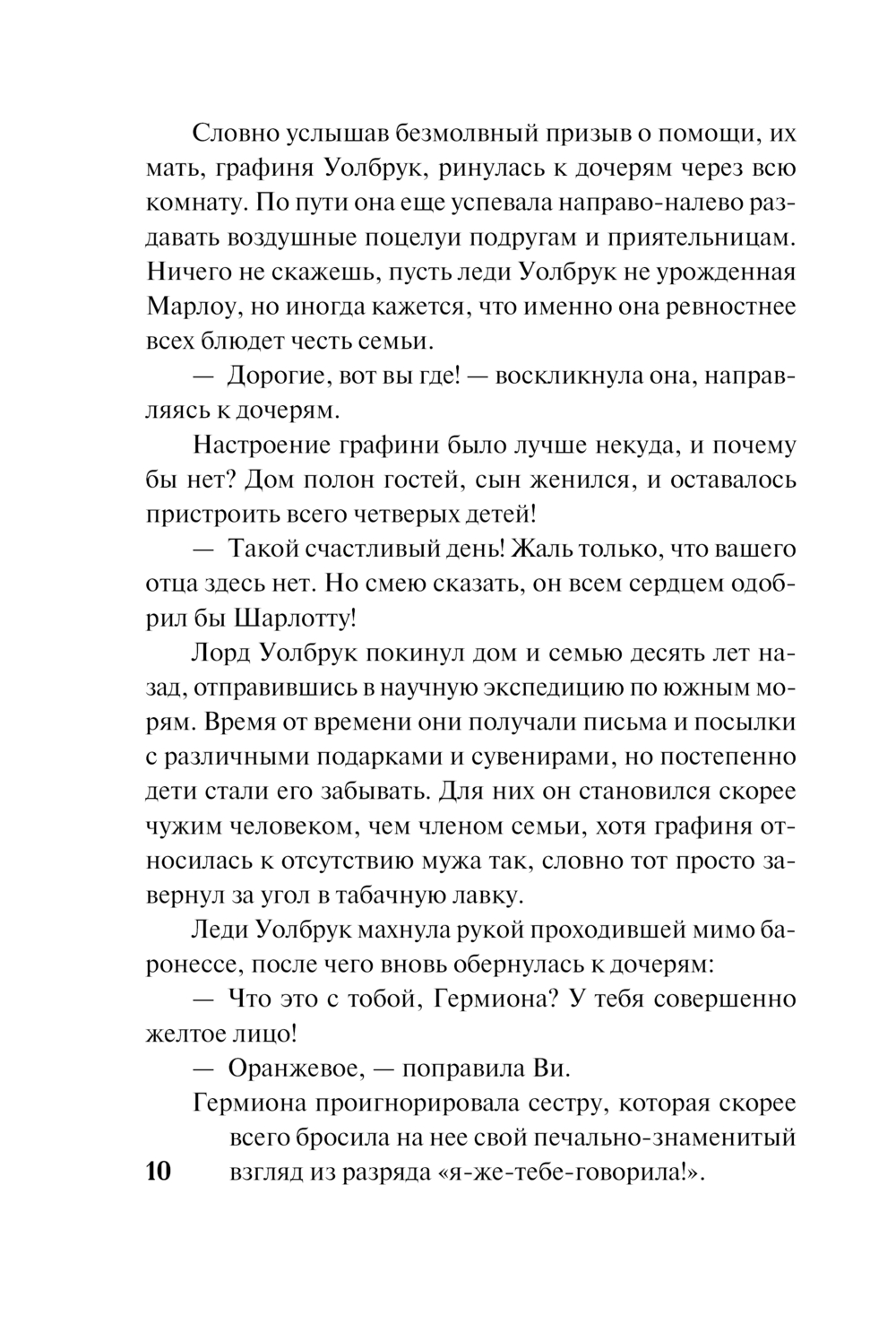 Словно услышав безмолвный призыв о помощи, их мать, графиня Уолбрук, ринулась к дочерям через всю комнату. По пути она еще успевала направо-налево раздавать воздушные поцелуи подругам и приятельницам. Ничего не скажешь, пусть леди Уолбрук не урожденная Марлоу, но иногда кажется, что именно она ревностнее всех блюдет честь семьи.

— Дорогие, вот вы где! — воскликнула она, направляясь к дочерям.

Настроение графини было лучше некуда, и почему бы нет? Дом полон гостей, сын женился, и оставалось пристроить всего четверых детей!

— Такой счастливый день! Жаль только, что вашего отца здесь нет. Но смею сказать, он всем сердцем одобрил бы Шарлотту!

Лорд Уолбрук покинул дом и семью десять лет назад, отправившись в научную экспедицию по южным морям. Время от времени они получали письма и посылки с различными подарками и сувенирами, но постепенно дети стали его забывать. Для них он становился скорее чужим человеком, чем членом семьи, хотя графиня относилась к отсутствию мужа так, словно тот просто завернул за угол в табачную лавку.

Леди Уолбрук махнула рукой проходившей мимо баронессе, после чего вновь обернулась к дочерям:

— Что это с тобой, Гермиона? У тебя совершенно желтое лицо!

— Оранжевое, — поправила Ви.

Гермиона проигнорировала сестру, которая скорее всего бросила на нее свой печально-знаменитый взгляд из разряда «я-же-тебе-говорила!».

10